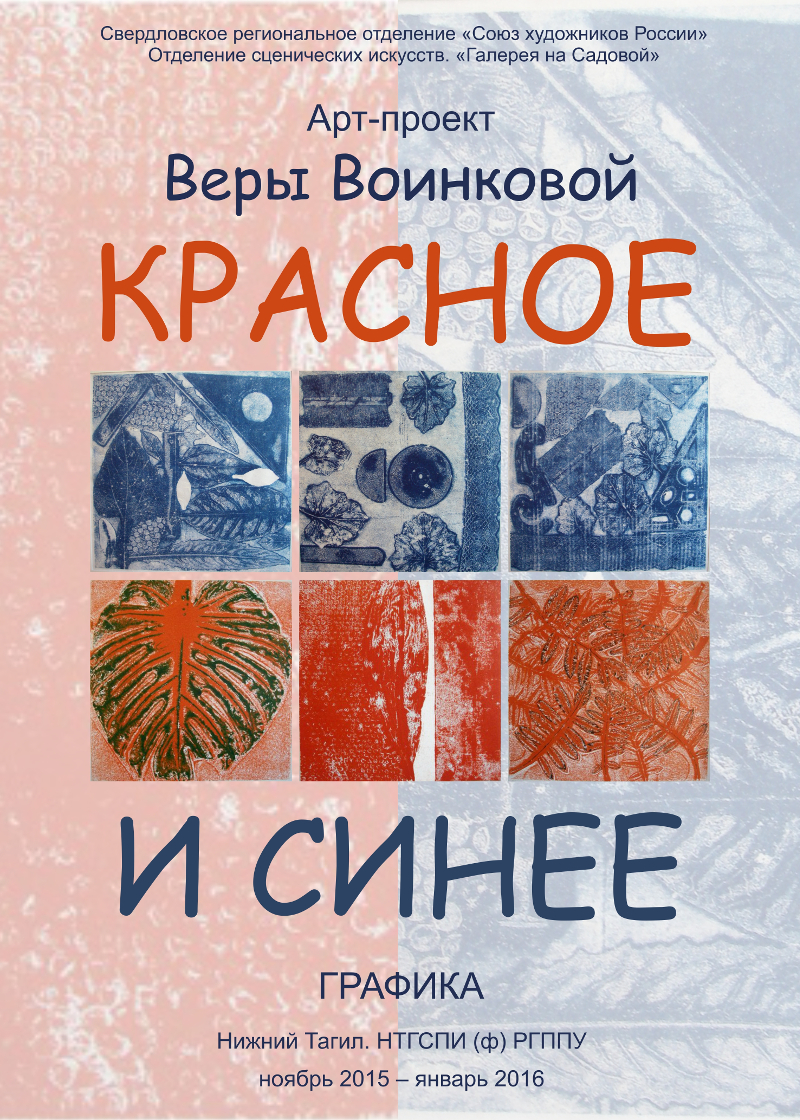 Свердловское региональное отделение «Союз художников России»
Отделение сценических искусств. «Галерея на Садовой»

Арт-проект
Веры Воинковой
КРАСНОЕ

И СИНЕЕ

ГРАФИКА

Нижний Тагил. НТГСПИ (ф) РГППУ
ноябрь 2015 – январь 2016